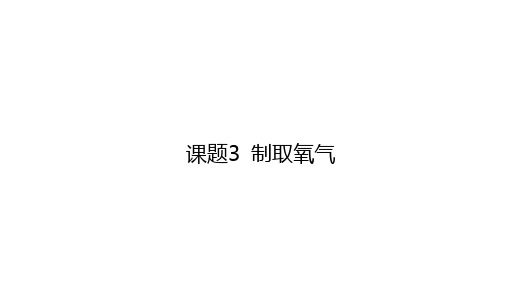 课题3 制取氧气